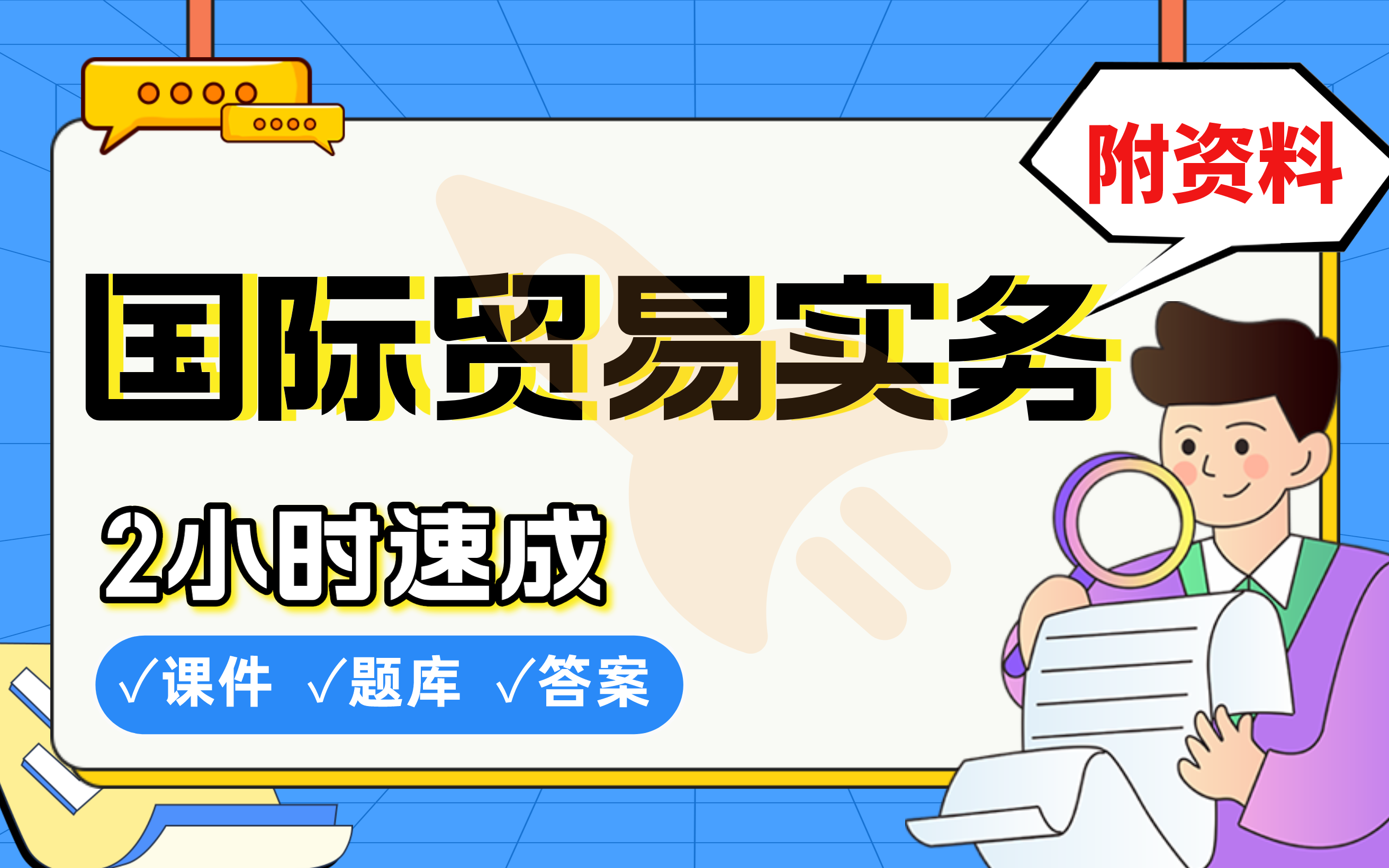 附资料

国际贸易实务

2小时速成

√课件 √题库 √答案